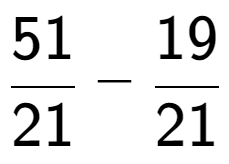 $\frac{51}{21} - \frac{19}{21}$